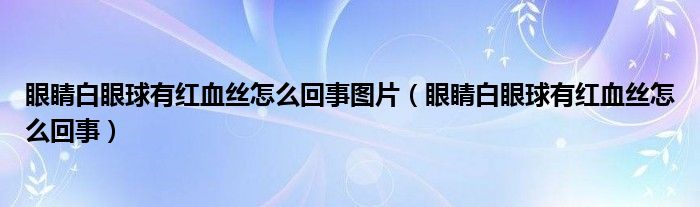 眼睛白眼球有红血丝怎么回事图片（眼睛白眼球有红血丝怎么回事）